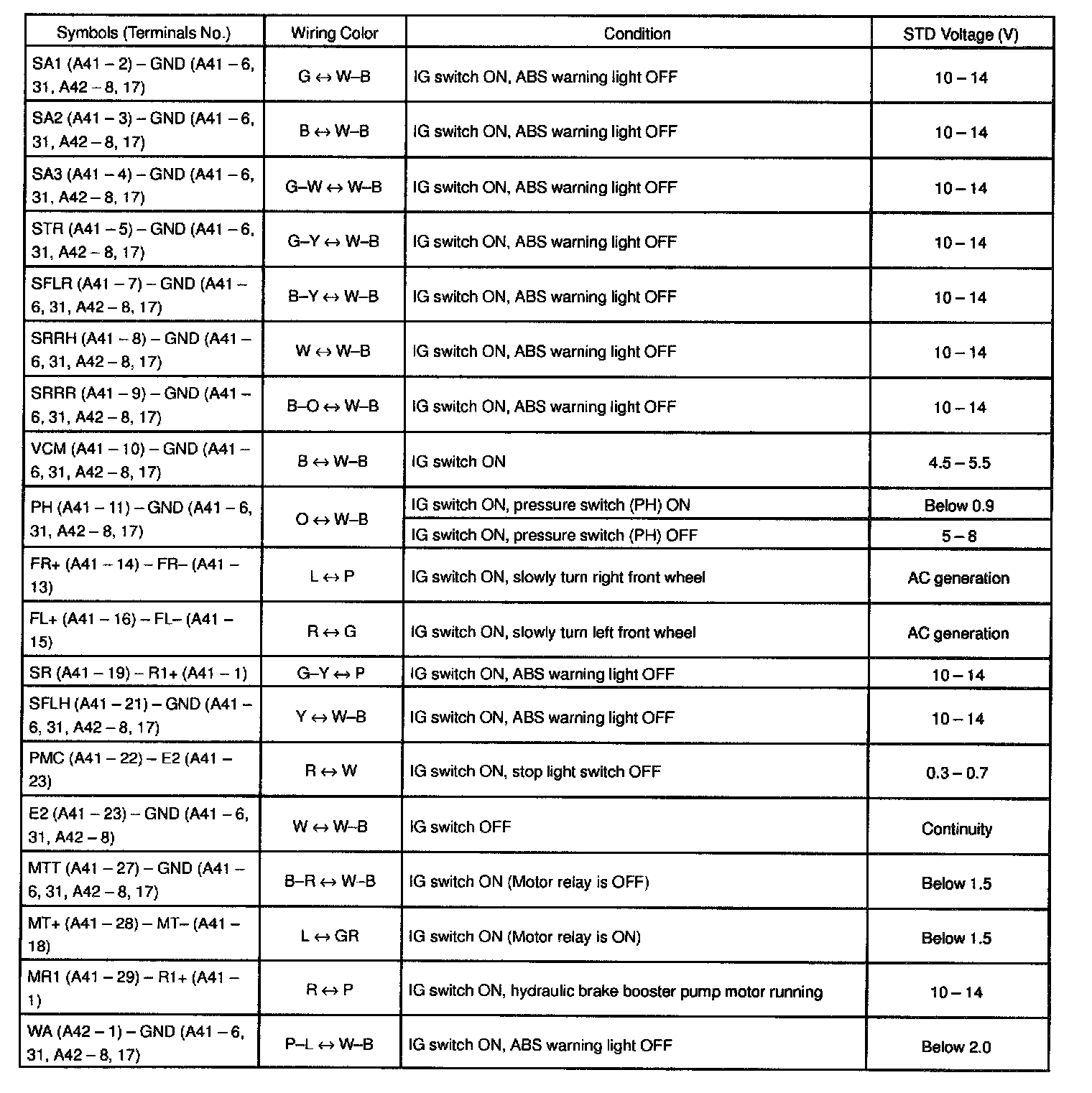 | Symbols (Terminals No.) | Wiring Color | Condition | STD Voltage (V) |
|---|---|---|---|
| SA1 (A41 – 2) – GND (A41 – 6, 31, A42 – 8, 17) | G ↔ W–B | IG switch ON, ABS warning light OFF | 10 – 14 |
| SA2 (A41 – 3) – GND (A41 – 6, 31, A42 – 8, 17) | B ↔ W–B | IG switch ON, ABS warning light OFF | 10 – 14 |
| SA3 (A41 – 4) – GND (A41 – 6, 31, A42 – 8, 17) | G–W ↔ W–B | IG switch ON, ABS warning light OFF | 10 – 14 |
| STR (A41 – 5) – GND (A41 – 6, 31, A42 – 8, 17) | G–Y ↔ W–B | IG switch ON, ABS warning light OFF | 10 – 14 |
| SFLR (A41 – 7) – GND (A41 – 6, 31, A42 – 8, 17) | B–Y ↔ W–B | IG switch ON, ABS warning light OFF | 10 – 14 |
| SRRH (A41 – 8) – GND (A41 – 6, 31, A42 – 8, 17) | W ↔ W–B | IG switch ON, ABS warning light OFF | 10 – 14 |
| SRRR (A41 – 9) – GND (A41 – 6, 31, A42 – 8, 17) | B–O ↔ W–B | IG switch ON, ABS warning light OFF | 10 – 14 |
| VCM (A41 – 10) – GND (A41 – 6, 31, A42 – 8, 17) | B ↔ W–B | IG switch ON | 4.5 – 5.5 |
| PH (A41 – 11) – GND (A41 – 6, 31, A42 – 8, 17) | O ↔ W–B | IG switch ON, pressure switch (PH) ON | Below 0.9 |
| | | IG switch ON, pressure switch (PH) OFF | 5 – 8 |
| FR+ (A41 – 14) – FR– (A41 – 13) | L ↔ P | IG switch ON, slowly turn right front wheel | AC generation |
| FL+ (A41 – 16) – FL– (A41 – 15) | R ↔ G | IG switch ON, slowly turn left front wheel | AC generation |
| SR (A41 – 19) – R1+ (A41 – 1) | G–Y ↔ P | IG switch ON, ABS warning light OFF | 10 – 14 |
| SFLH (A41 – 21) – GND (A41 – 6, 31, A42 – 8, 17) | Y ↔ W–B | IG switch ON, ABS warning light OFF | 10 – 14 |
| PMC (A41 – 22) – E2 (A41 – 23) | R ↔ W | IG switch ON, stop light switch OFF | 0.3 – 0.7 |
| E2 (A41 – 23) – GND (A41 – 6, 31, A42 – 8) | W ↔ W–B | IG switch OFF | Continuity |
| MTT (A41 – 27) – GND (A41 – 6, 31, A42 – 8, 17) | B–R ↔ W–B | IG switch ON (Motor relay is OFF) | Below 1.5 |
| MT+ (A41 – 28) – MT– (A41 – 18) | L ↔ GR | IG switch ON (Motor relay is ON) | Below 1.5 |
| MR1 (A41 – 29) – R1+ (A41 – 1) | R ↔ P | IG switch ON, hydraulic brake booster pump motor running | 10 – 14 |
| WA (A42 – 1) – GND (A41 – 6, 31, A42 – 8, 17) | P–L ↔ W–B | IG switch ON, ABS warning light OFF | Below 2.0 |